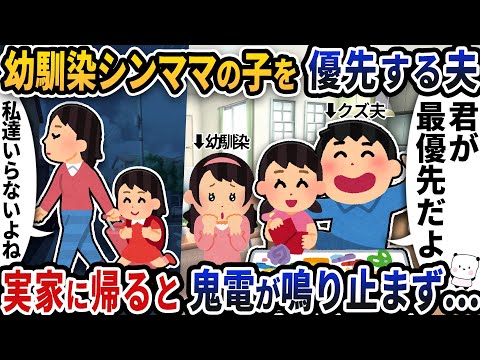 幼馴染シンママの子を 優先する夫

私達いらないよね

↓幼馴染

↓クズ夫

君が最優先だよ

実家に帰ると 鬼電が鳴り止まず…